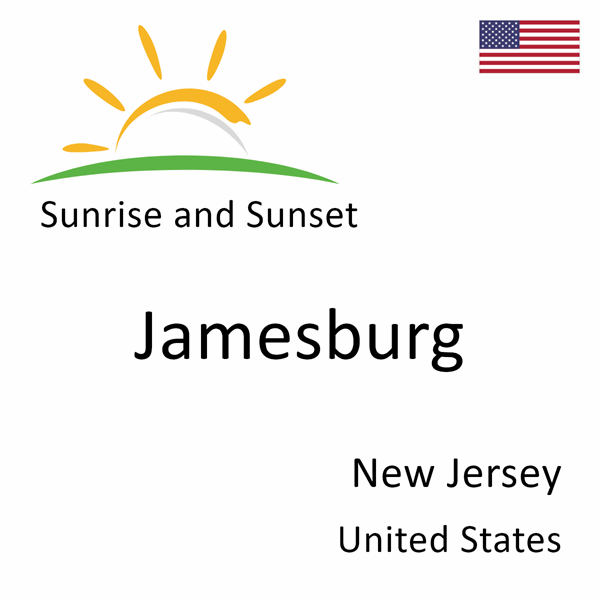 Sunrise and Sunset

Jamesburg

New Jersey

United States